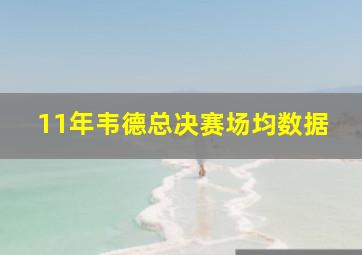 11年韦德总决赛场均数据